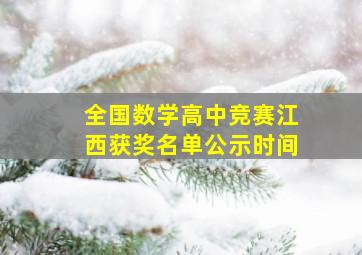 全国数学高中竞赛江西获奖名单公示时间